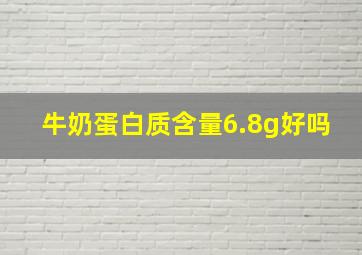 牛奶蛋白质含量6.8g好吗